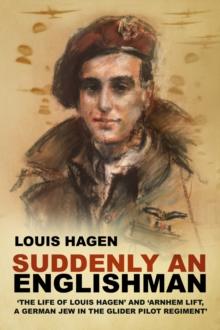 LOUIS HAGEN

SUDDENLY AN ENGLISHMAN

'THE LIFE OF LOUIS HAGEN' AND 'ARNHEM LIFT, A GERMAN JEW IN THE GLIDER PILOT REGIMENT'